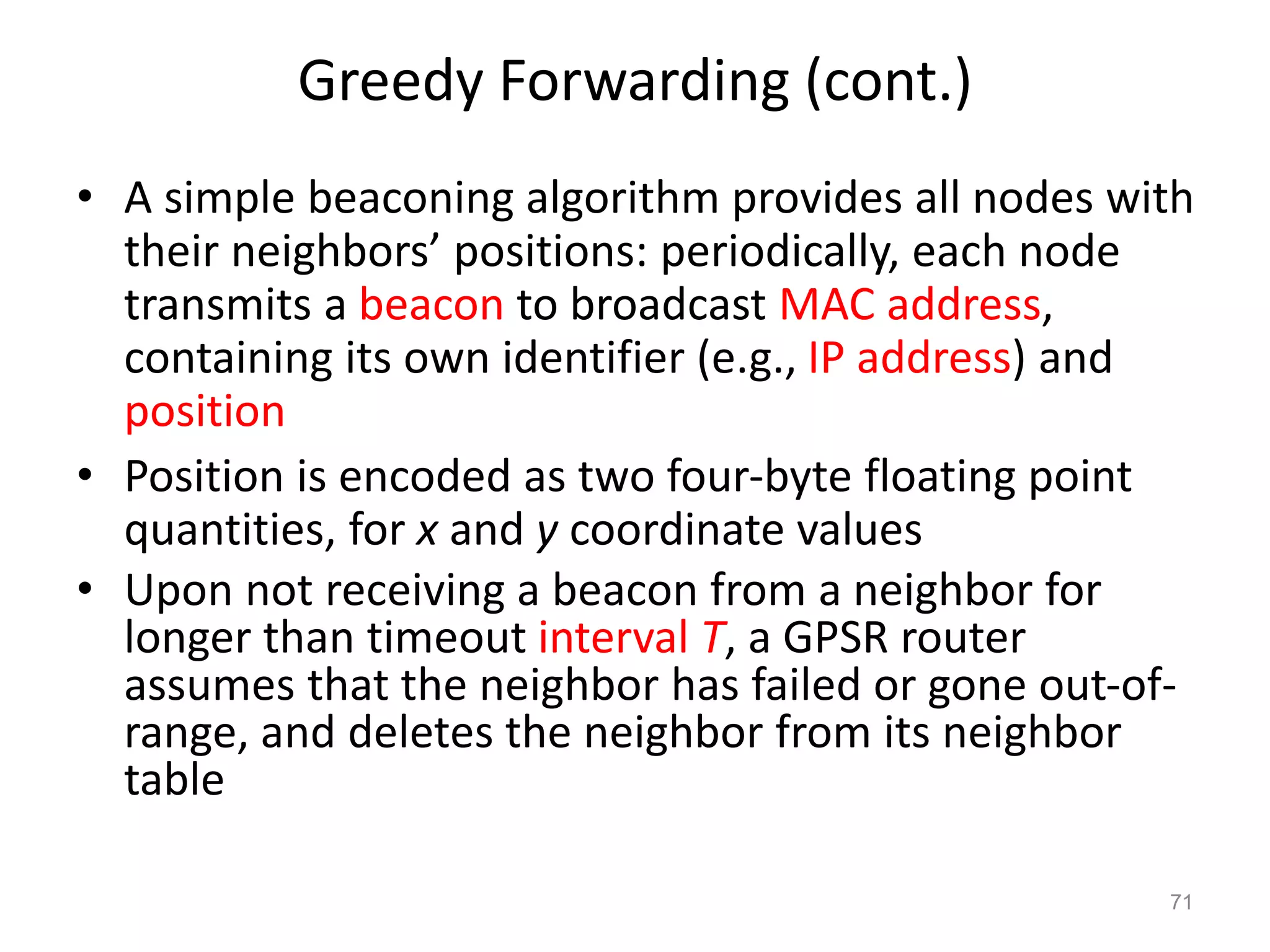 Greedy Forwarding (cont.)

• A simple beaconing algorithm provides all nodes with their neighbors' positions: periodically, each node transmits a beacon to broadcast MAC address, containing its own identifier (e.g., IP address) and position

• Position is encoded as two four-byte floating point quantities, for $x$ and $y$ coordinate values

• Upon not receiving a beacon from a neighbor for longer than timeout interval $T$, a GPSR router assumes that the neighbor has failed or gone out-of-range, and deletes the neighbor from its neighbor table

71